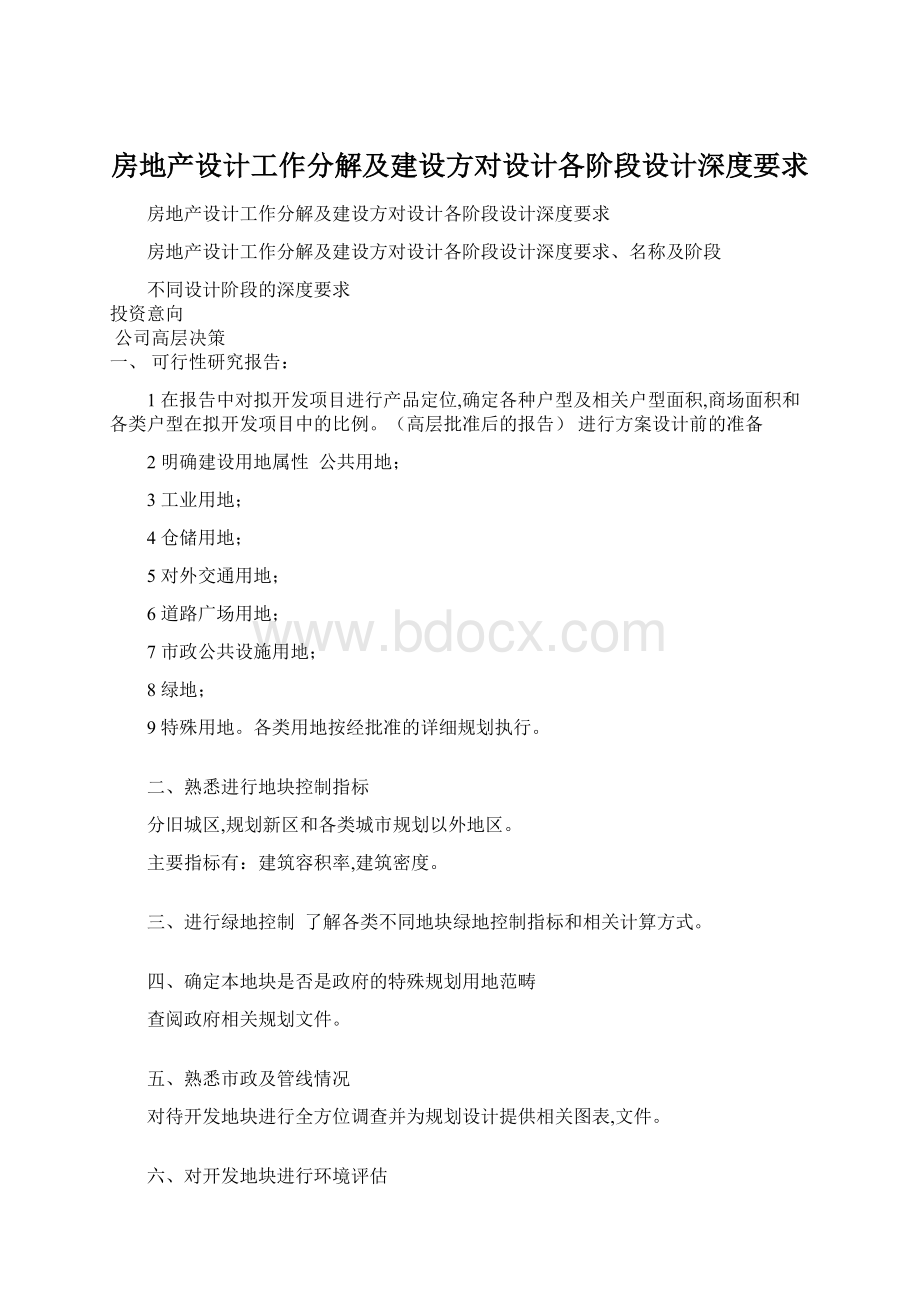 房地产设计工作分解及建设方对设计各阶段设计深度要求

房地产设计工作分解及建设方对设计各阶段设计深度要求

房地产设计工作分解及建设方对设计各阶段设计深度要求、名称及阶段

不同设计阶段的深度要求
投资意向
公司高层决策
一、 可行性研究报告：

1 在报告中对拟开发项目进行产品定位,确定各种户型及相关户型面积,商场面积和各类户型在拟开发项目中的比例。（高层批准后的报告） 进行方案设计前的准备

2 明确建设用地属性 公共用地；

3 工业用地；

4 仓储用地；

5 对外交通用地；

6 道路广场用地；

7 市政公共设施用地；

8 绿地；

9 特殊用地。各类用地按经批准的详细规划执行。

二、熟悉进行地块控制指标

分旧城区,规划新区和各类城市规划以外地区。

主要指标有：建筑容积率,建筑密度。

三、进行绿地控制 了解各类不同地块绿地控制指标和相关计算方式。

四、确定本地块是否是政府的特殊规划用地范畴

查阅政府相关规划文件。

五、熟悉市政及管线情况

对待开发地块进行全方位调查并为规划设计提供相关图表,文件。

六、对开发地块进行环境评估

www.bdocx.com